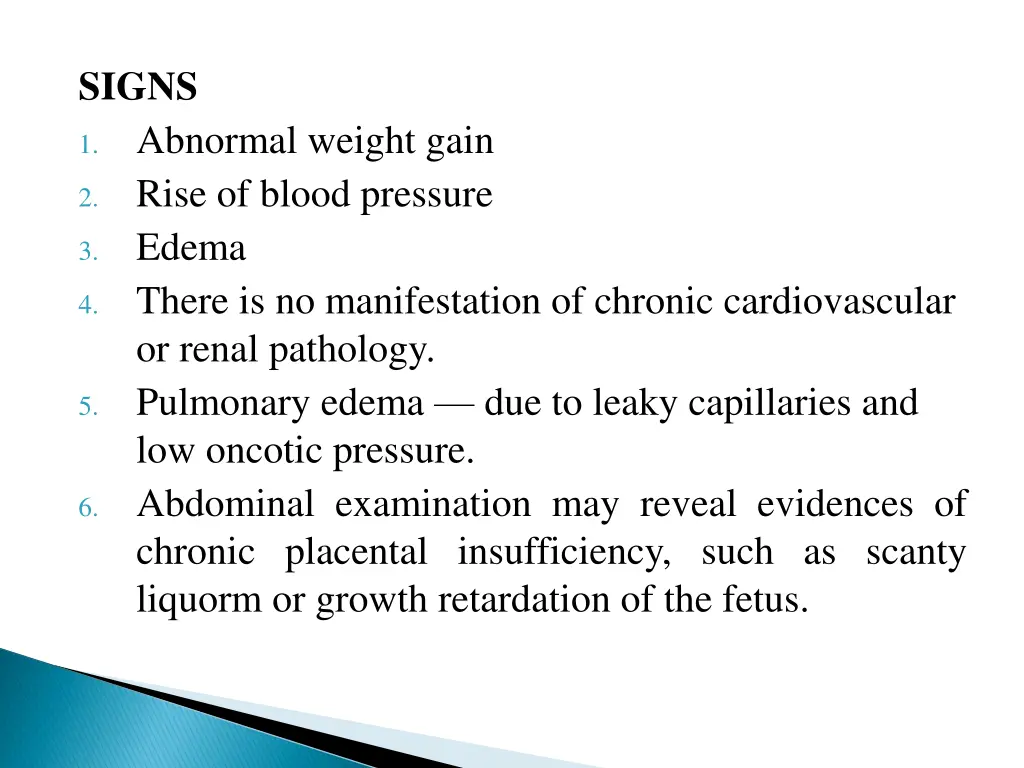 SIGNS

1. Abnormal weight gain
2. Rise of blood pressure
3. Edema
4. There is no manifestation of chronic cardiovascular or renal pathology.
5. Pulmonary edema — due to leaky capillaries and low oncotic pressure.
6. Abdominal examination may reveal evidences of chronic placental insufficiency, such as scanty liquorm or growth retardation of the fetus.